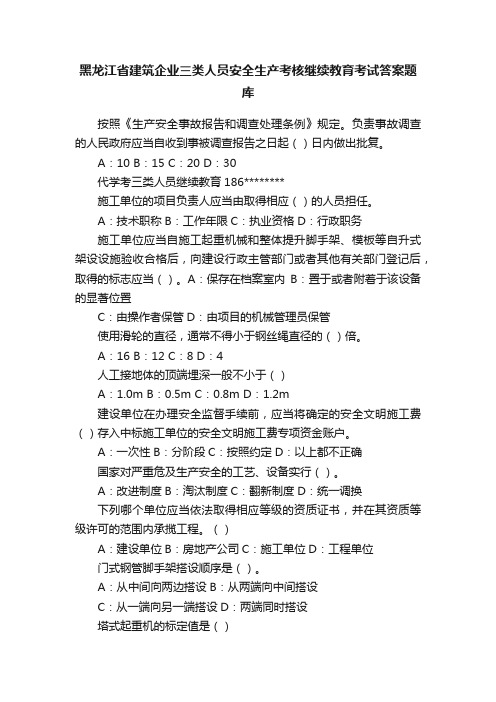 黑龙江省建筑企业三类人员安全生产考核继续教育考试答案题库

按照《生产安全事故报告和调查处理条例》规定。负责事故调查的人民政府应当自收到事被调查报告之日起（ ）日内做出批复。

A：10 B：15 C：20 D：30

代学考三类人员继续教育 186********

施工单位的项目负责人应当由取得相应（ ）的人员担任。

A：技术职称 B：工作年限 C：执业资格 D：行政职务

施工单位应当自施工起重机械和整体提升脚手架、模板等自升式架设设施验收合格后，向建设行政主管部门或者其他有关部门登记后，取得的标志应当（ ）。A：保存在档案室内 B：置于或者附着于该设备的显著位置

C：由操作者保管 D：由项目的机械管理员保管

使用滑轮的直径，通常不得小于钢丝绳直径的（ ）倍。

A：16 B：12 C：8 D：4

人工接地体的顶端埋深一般不小于（ ）

A：1.0m B：0.5m C：0.8m D：1.2m

建设单位在办理安全监督手续前，应当将确定的安全文明施工费（ ）存入中标施工单位的安全文明施工费专项资金账户。

A：一次性 B：分阶段 C：按照约定 D：以上都不正确

国家对严重危及生产安全的工艺、设备实行（ ）。

A：改进制度 B：淘汰制度 C：翻新制度 D：统一调换

下列哪个单位应当依法取得相应等级的资质证书，并在其资质等级许可的范围内承揽工程。（ ）

A：建设单位 B：房地产公司 C：施工单位 D：工程单位

门式钢管脚手架搭设顺序是（ ）。

A：从中间向两边搭设 B：从两端向中间搭设

C：从一端向另一端搭设 D：两端同时搭设

塔式起重机的标定值是（ ）